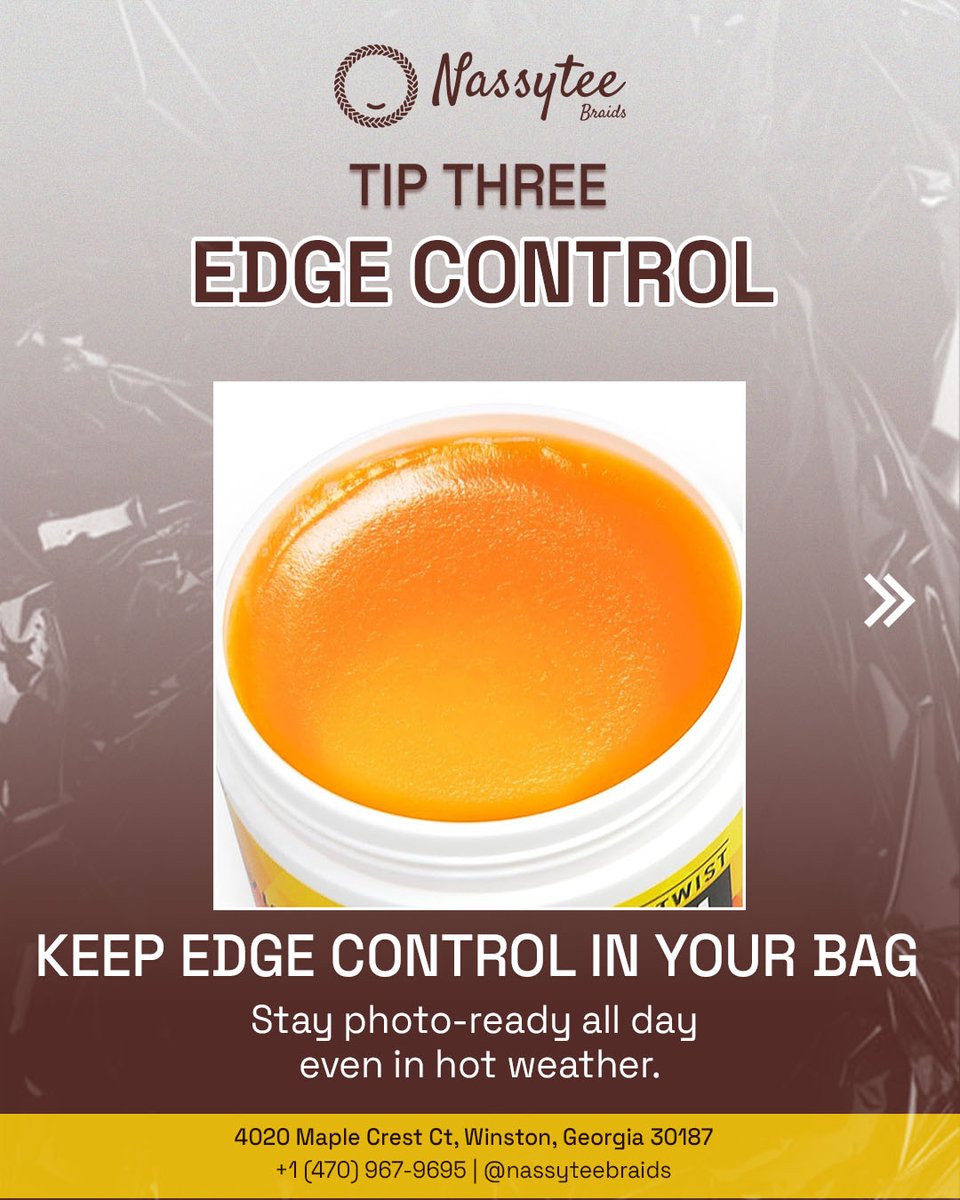 Nassytee
Braids

TIP THREE
EDGE CONTROL

TWIST

KEEP EDGE CONTROL IN YOUR BAG
Stay photo-ready all day even in hot weather.

4020 Maple Crest Ct, Winston, Georgia 30187
+1 (470) 967-9695 | @nassyteebraids